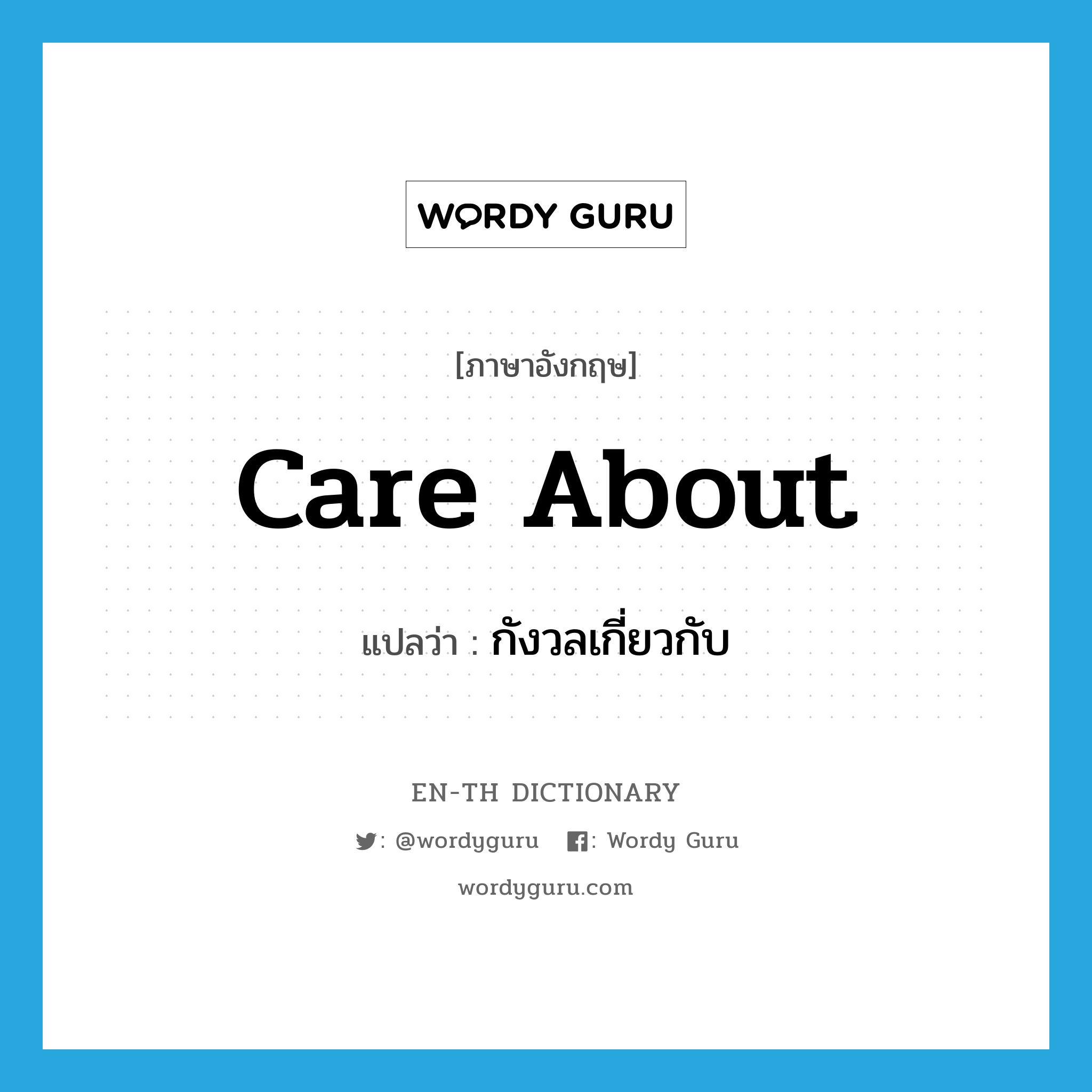 WORDY GURU

[ภาษาอังกฤษ]

care about

แปลว่า : กังวลเกี่ยวกับ

EN-TH DICTIONARY

: @wordyguru : Wordy Guru

wordyguru.com